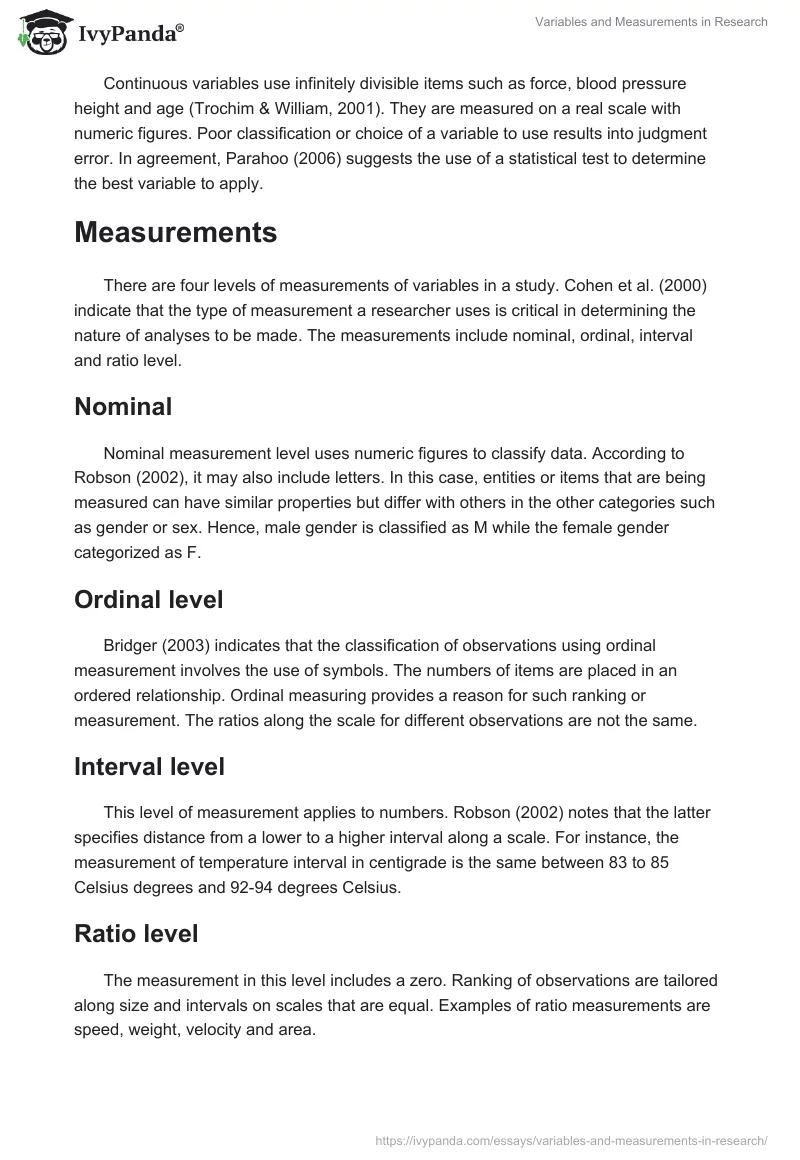 IvyPanda®

Variables and Measurements in Research

Continuous variables use infinitely divisible items such as force, blood pressure height and age (Trochim & William, 2001). They are measured on a real scale with numeric figures. Poor classification or choice of a variable to use results into judgment error. In agreement, Parahoo (2006) suggests the use of a statistical test to determine the best variable to apply.

Measurements

There are four levels of measurements of variables in a study. Cohen et al. (2000) indicate that the type of measurement a researcher uses is critical in determining the nature of analyses to be made. The measurements include nominal, ordinal, interval and ratio level.

Nominal

Nominal measurement level uses numeric figures to classify data. According to Robson (2002), it may also include letters. In this case, entities or items that are being measured can have similar properties but differ with others in the other categories such as gender or sex. Hence, male gender is classified as M while the female gender categorized as F.

Ordinal level

Bridger (2003) indicates that the classification of observations using ordinal measurement involves the use of symbols. The numbers of items are placed in an ordered relationship. Ordinal measuring provides a reason for such ranking or measurement. The ratios along the scale for different observations are not the same.

Interval level

This level of measurement applies to numbers. Robson (2002) notes that the latter specifies distance from a lower to a higher interval along a scale. For instance, the measurement of temperature interval in centigrade is the same between 83 to 85 Celsius degrees and 92-94 degrees Celsius.

Ratio level

The measurement in this level includes a zero. Ranking of observations are tailored along size and intervals on scales that are equal. Examples of ratio measurements are speed, weight, velocity and area.

https://ivypanda.com/essays/variables-and-measurements-in-research/